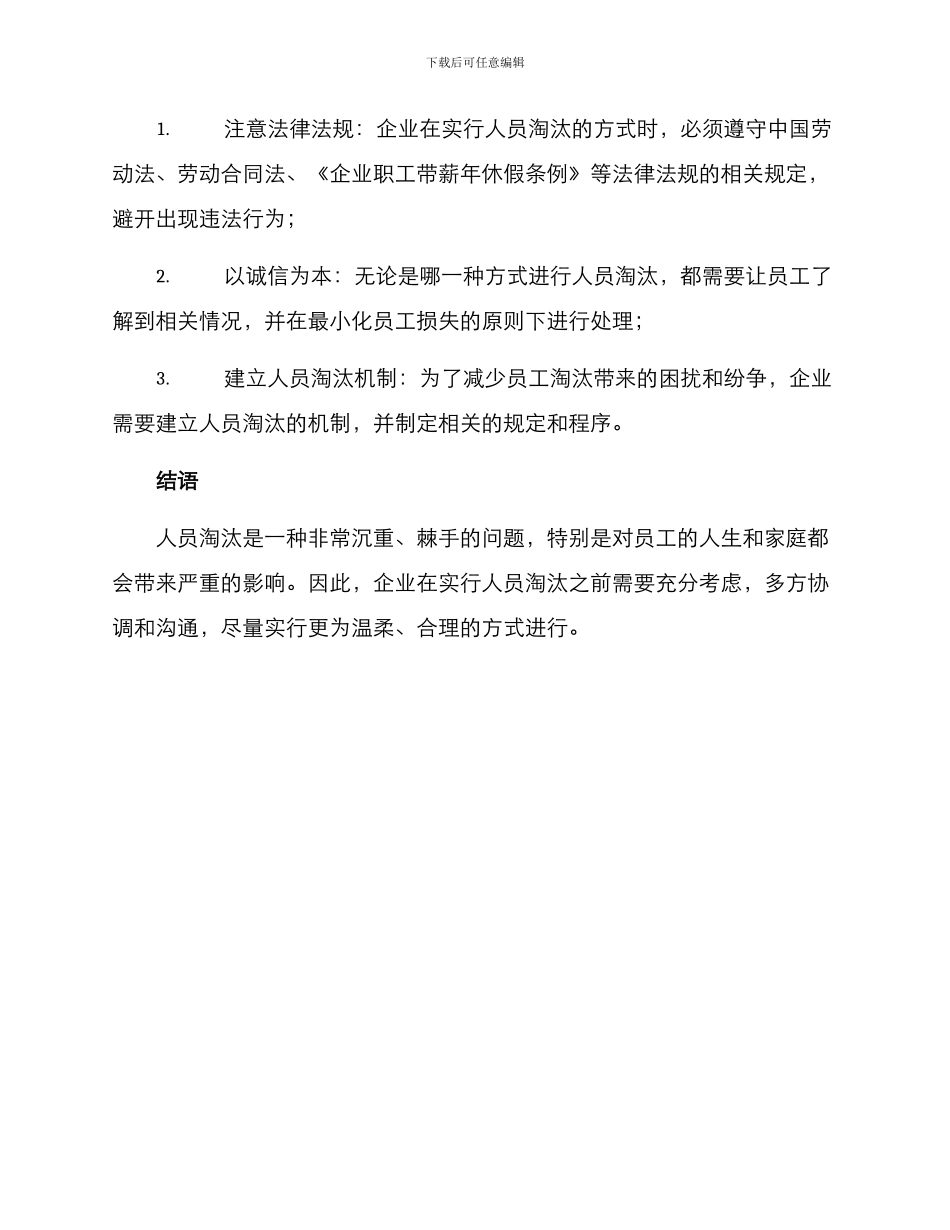 下载后可任意编辑

1. 注意法律法规：企业在实行人员淘汰的方式时，必须遵守中国劳动法、劳动合同法、《企业职工带薪年休假条例》等法律法规的相关规定，避开出现违法行为；

2. 以诚信为本：无论是哪一种方式进行人员淘汰，都需要让员工了解到相关情况，并在最小化员工损失的原则下进行处理；

3. 建立人员淘汰机制：为了减少员工淘汰带来的困扰和纷争，企业需要建立人员淘汰的机制，并制定相关的规定和程序。

结语

人员淘汰是一种非常沉重、棘手的问题，特别是对员工的人生和家庭都会带来严重的影响。因此，企业在实行人员淘汰之前需要充分考虑，多方协调和沟通，尽量实行更为温柔、合理的方式进行。